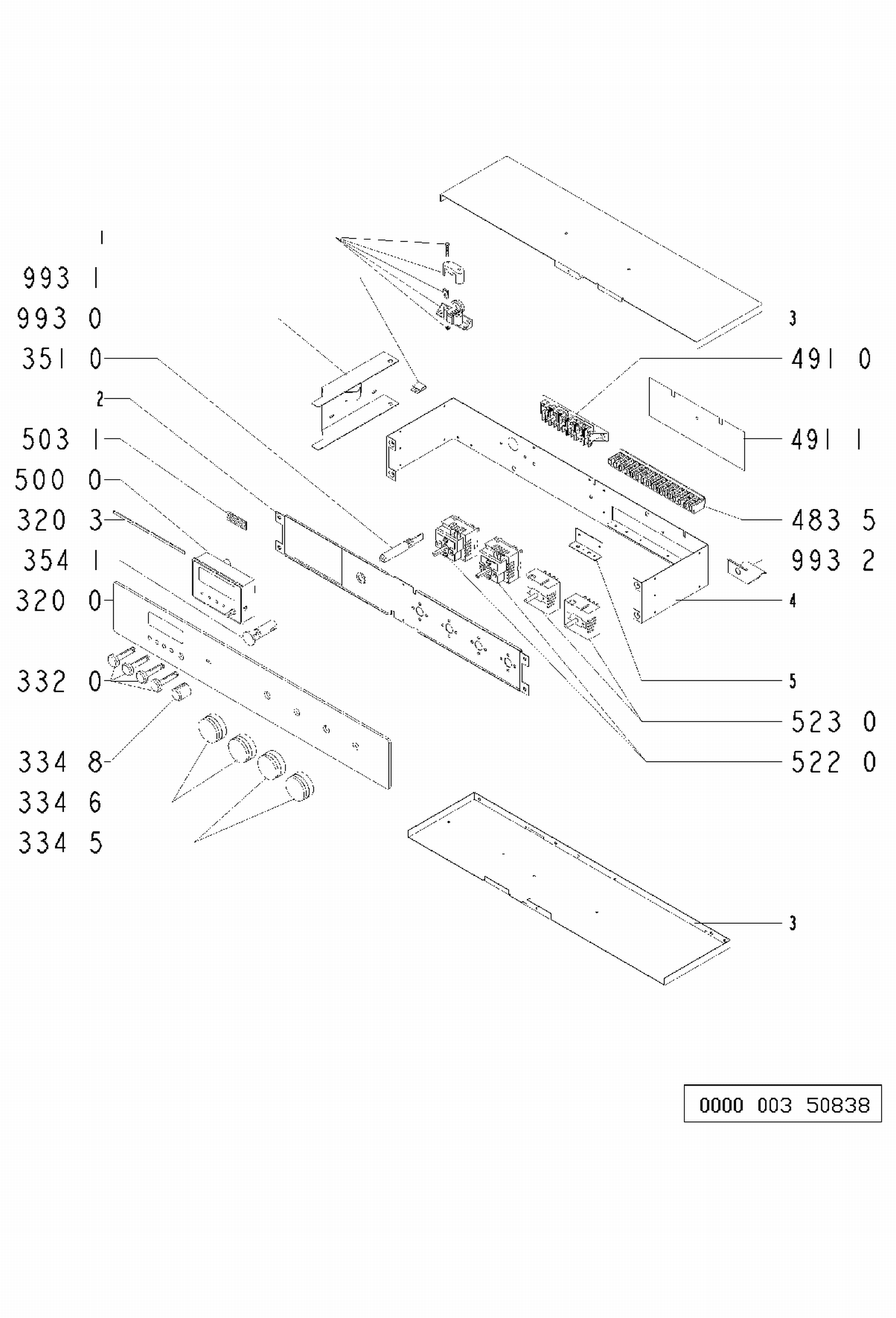 1
993 1
993 0
351 0
2
503 1
500 0
320 3
354 1
320 0
332 0
334 8
334 6
334 5
3
491 0
491 1
483 5
993 2
4
5
523 0
522 0
3
0000 003 50838